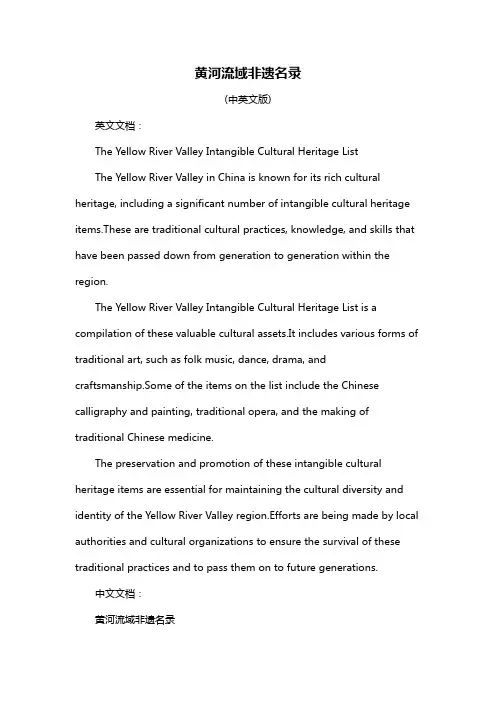 黄河流域非遗名录

(中英文版)

英文文档：

The Yellow River Valley Intangible Cultural Heritage List

The Yellow River Valley in China is known for its rich cultural heritage, including a significant number of intangible cultural heritage items.These are traditional cultural practices, knowledge, and skills that have been passed down from generation to generation within the region.

The Yellow River Valley Intangible Cultural Heritage List is a compilation of these valuable cultural assets.It includes various forms of traditional art, such as folk music, dance, drama, and craftsmanship.Some of the items on the list include the Chinese calligraphy and painting, traditional opera, and the making of traditional Chinese medicine.

The preservation and promotion of these intangible cultural heritage items are essential for maintaining the cultural diversity and identity of the Yellow River Valley region.Efforts are being made by local authorities and cultural organizations to ensure the survival of these traditional practices and to pass them on to future generations.

中文文档：

黄河流域非遗名录